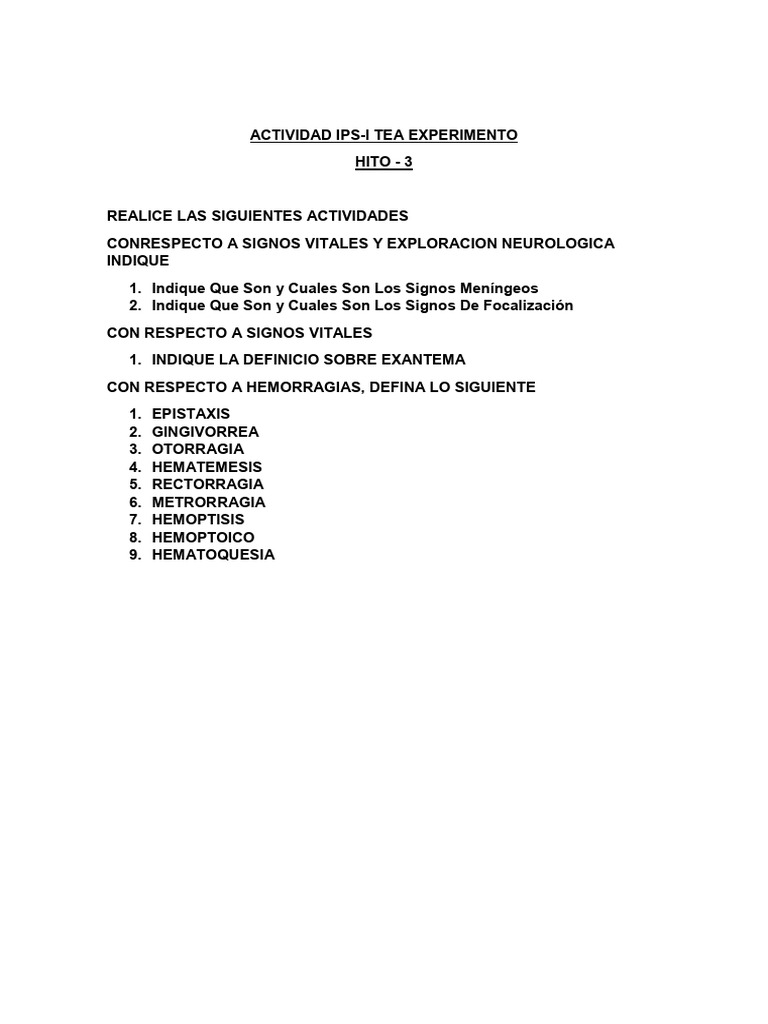 ACTIVIDAD IPS-I TEA EXPERIMENTO

HITO - 3

REALICE LAS SIGUIENTES ACTIVIDADES

CONRESPECTO A SIGNOS VITALES Y EXPLORACION NEUROLOGICA INDIQUE

1. Indique Que Son y Cuales Son Los Signos Meníngeos
2. Indique Que Son y Cuales Son Los Signos De Focalización

CON RESPECTO A SIGNOS VITALES

1. INDIQUE LA DEFINICIO SOBRE EXANTEMA

CON RESPECTO A HEMORRAGIAS, DEFINA LO SIGUIENTE

1. EPISTAXIS
2. GINGIVORREA
3. OTORRAGIA
4. HEMATEMESIS
5. RECTORRAGIA
6. METRORRAGIA
7. HEMOPTISIS
8. HEMOPTOICO
9. HEMATOQUESIA